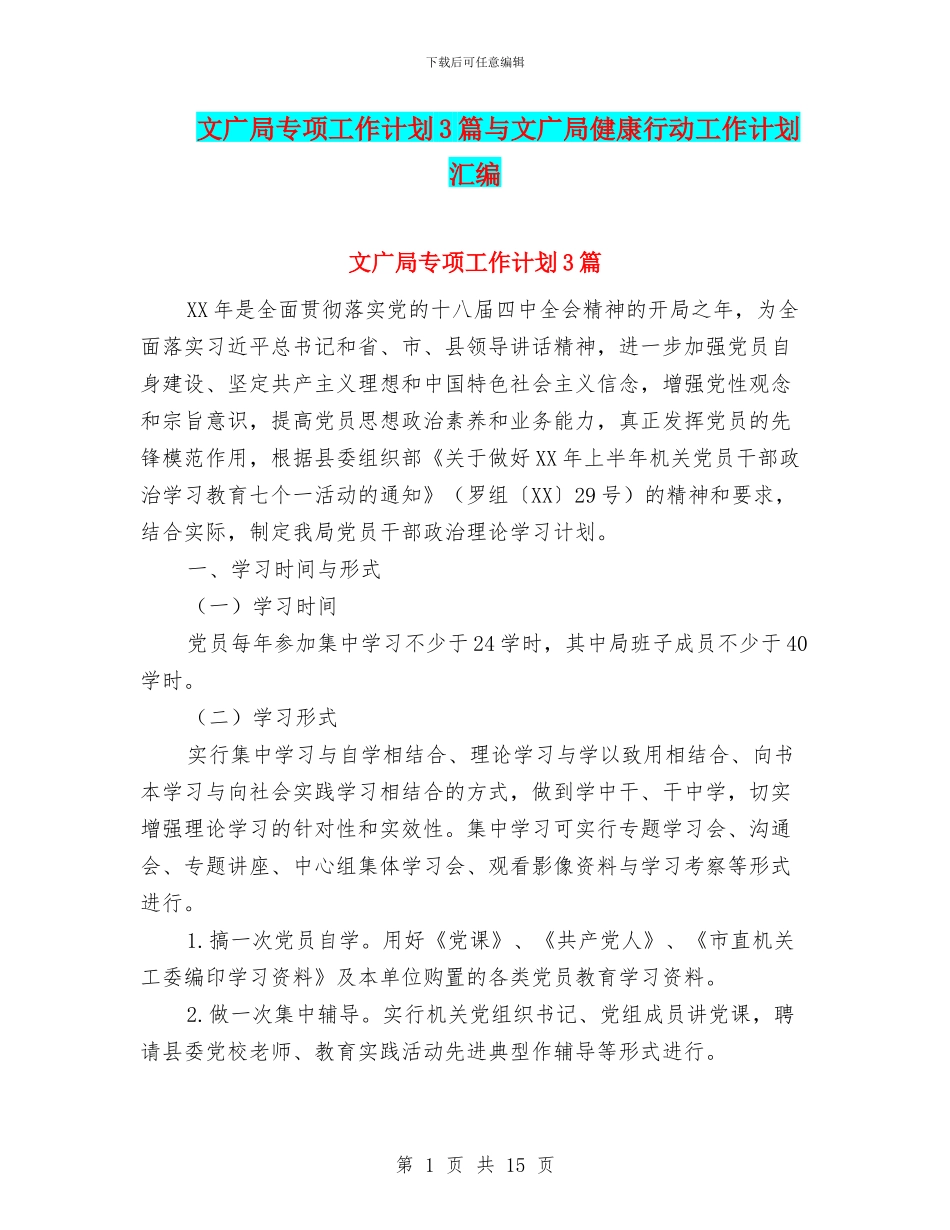 下载后可任意编辑

文广局专项工作计划3篇与文广局健康行动工作计划汇编

文广局专项工作计划3篇

XX年是全面贯彻落实党的十八届四中全会精神的开局之年，为全面落实习近平总书记和省、市、县领导讲话精神，进一步加强党员自身建设、坚定共产主义理想和中国特色社会主义信念，增强党性观念和宗旨意识，提高党员思想政治素养和业务能力，真正发挥党员的先锋模范作用，根据县委组织部《关于做好XX年上半年机关党员干部政治学习教育七个一活动的通知》（罗组〔XX〕29号）的精神和要求，结合实际，制定我局党员干部政治理论学习计划。

一、学习时间与形式

（一）学习时间

党员每年参加集中学习不少于24学时，其中局班子成员不少于40学时。

（二）学习形式

实行集中学习与自学相结合、理论学习与学以致用相结合、向书本学习与向社会实践学习相结合的方式，做到学中干、干中学，切实增强理论学习的针对性和实效性。集中学习可实行专题学习会、沟通会、专题讲座、中心组集体学习会、观看影像资料与学习考察等形式进行。

1.搞一次党员自学。用好《党课》、《共产党人》、《市直机关工委编印学习资料》及本单位购置的各类党员教育学习资料。

2.做一次集中辅导。实行机关党组织书记、党组成员讲党课，聘请县委党校老师、教育实践活动先进典型作辅导等形式进行。

第 1 页 共 15 页